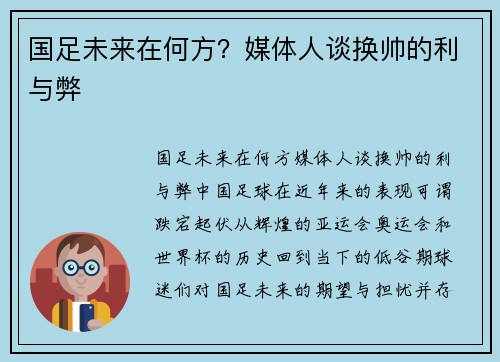 国足未来在何方？媒体人谈换帅的利与弊

国足未来在何方媒体人谈换帅的利与弊中国足球在近年来的表现可谓跌宕起伏从辉煌的亚运会奥运会和世界杯的历史回到当下的低谷期球迷们对国足未来的期望与担忧并存